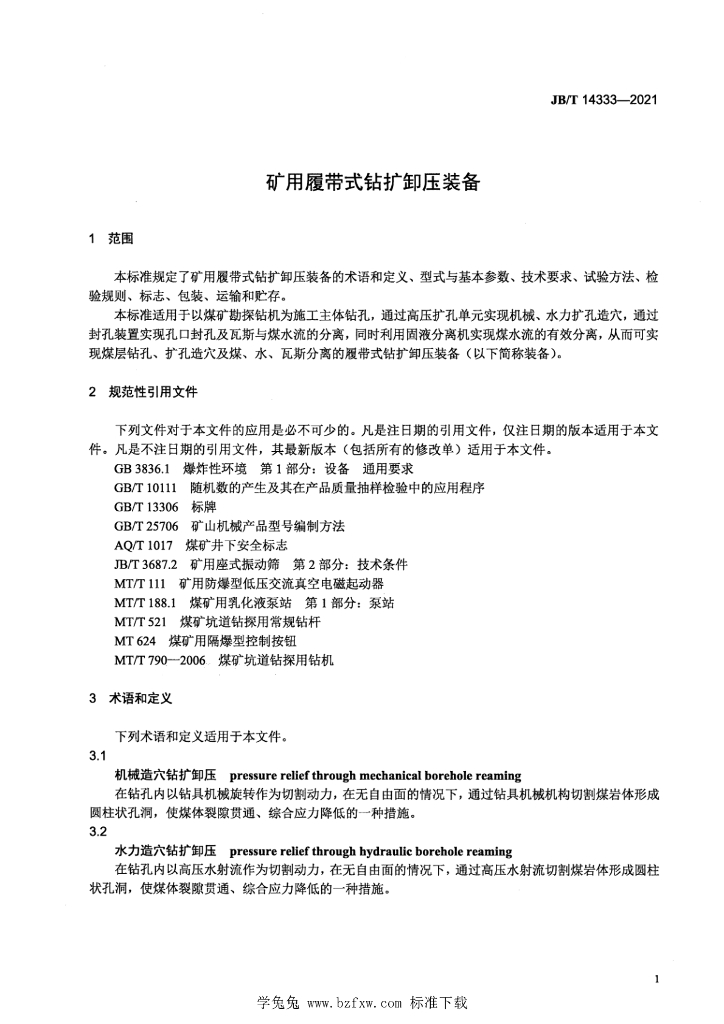 JB/T 14333—2021

矿用履带式钻扩卸压装备

1 范围

本标准规定了矿用履带式钻扩卸压装备的术语和定义、型式与基本参数、技术要求、试验方法、检验规则、标志、包装、运输和贮存。

本标准适用于以煤矿勘探钻机为施工主体钻孔，通过高压扩孔单元实现机械、水力扩孔造穴，通过封孔装置实现孔口封孔及瓦斯与煤水流的分离，同时利用固液分离机实现煤水流的有效分离，从而可实现煤层钻孔、扩孔造穴及煤、水、瓦斯分离的履带式钻扩卸压装备（以下简称装备）。

2 规范性引用文件

下列文件对于本文件的应用是必不可少的。凡是注日期的引用文件，仅注日期的版本适用于本文件。凡是不注日期的引用文件，其最新版本（包括所有的修改单）适用于本文件。

GB 3836.1 爆炸性环境 第1部分：设备 通用要求
GB/T 10111 随机数的产生及其在产品质量抽样检验中的应用程序
GB/T 13306 标牌
GB/T 25706 矿山机械产品型号编制方法
AQ/T 1017 煤矿井下安全标志
JB/T 3687.2 矿用座式振动筛 第2部分：技术条件
MT/T 111 矿用防爆型低压交流真空电磁起动器
MT/T 188.1 煤矿用乳化液泵站 第1部分：泵站
MT/T 521 煤矿坑道钻探用常规钻杆
MT 624 煤矿用隔爆型控制按钮
MT/T 790—2006 煤矿坑道钻探用钻机

3 术语和定义

下列术语和定义适用于本文件。

3.1
机械造穴钻扩卸压 pressure relief through mechanical borehole reaming
在钻孔内以钻具机械旋转作为切割动力，在无自由面的情况下，通过钻具机械机构切割煤岩体形成圆柱状孔洞，使煤体裂隙贯通、综合应力降低的一种措施。

3.2
水力造穴钻扩卸压 pressure relief through hydraulic borehole reaming
在钻孔内以高压水射流作为切割动力，在无自由面的情况下，通过高压水射流切割煤岩体形成圆柱状孔洞，使煤体裂隙贯通、综合应力降低的一种措施。

1

学兔兔 www.bzfxw.com 标准下载